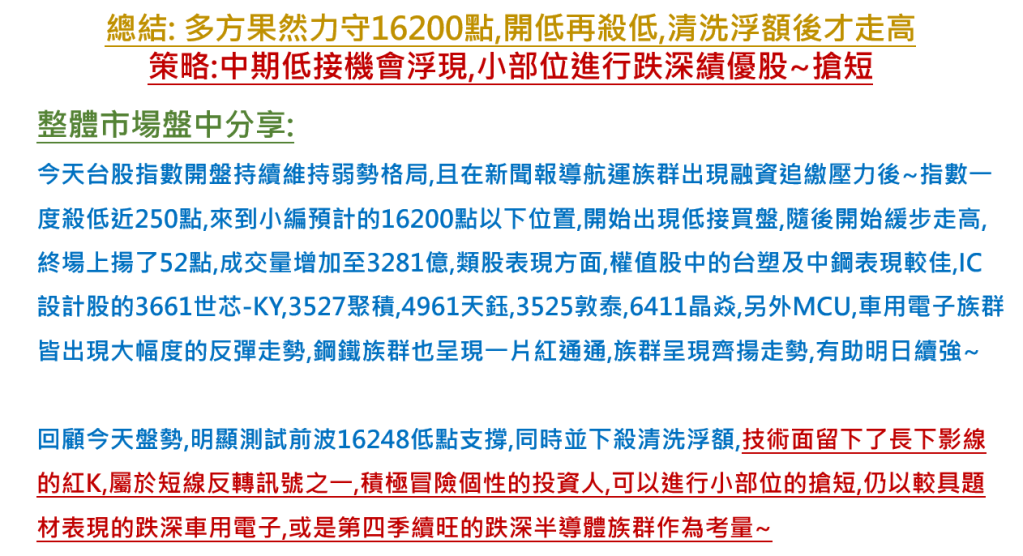 總結: 多方果然力守16200點,開低再殺低,清洗浮額後才走高
策略:中期低接機會浮現,小部位進行跌深績優股~搶短

整體市場盤中分享:

今天台股指數開盤持續維持弱勢格局,且在新聞報導航運族群出現融資追繳壓力後~指數一度殺低近250點,來到小編預計的16200點以下位置,開始出現低接買盤,隨後開始緩步走高,終場上揚了52點,成交量增加至3281億,類股表現方面,權值股中的台塑及中鋼表現較佳,IC設計股的3661世芯-KY,3527聚積,4961天鈺,3525敦泰,6411晶焱,另外MCU,車用電子族群皆出現大幅度的反彈走勢,鋼鐵族群也呈現一片紅通通,族群呈現齊揚走勢,有助明日續強~

回顧今天盤勢,明顯測試前波16248低點支撐,同時並下殺清洗浮額,技術面留下了長下影線的紅K,屬於短線反轉訊號之一,積極冒險個性的投資人,可以進行小部位的搶短,仍以較具題材表現的跌深車用電子,或是第四季續旺的跌深半導體族群作為考量~